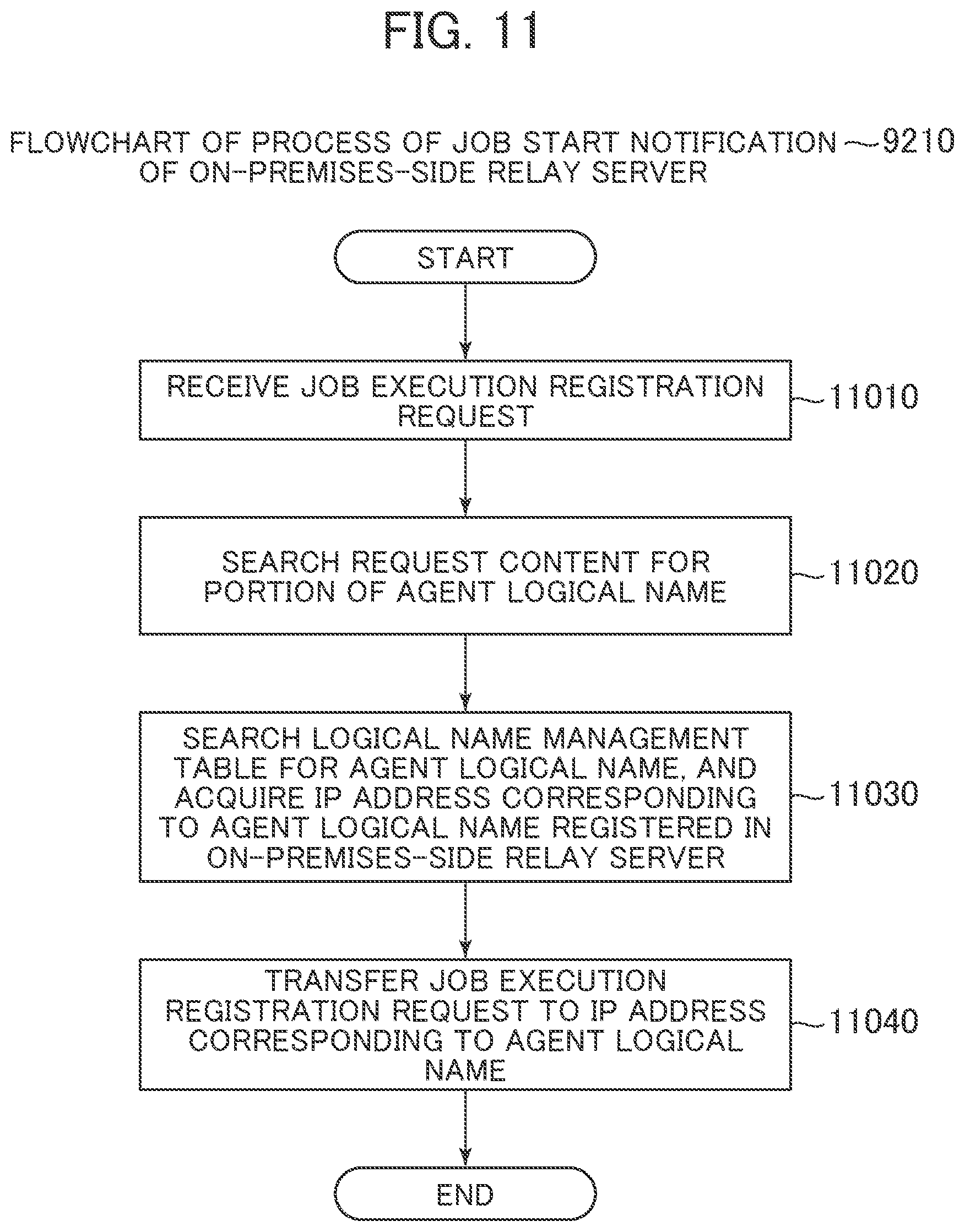 FIG. 11

FLOWCHART OF PROCESS OF JOB START NOTIFICATION OF ON-PREMISES-SIDE RELAY SERVER ~9210

START

RECEIVE JOB EXECUTION REGISTRATION REQUEST ~11010

SEARCH REQUEST CONTENT FOR PORTION OF AGENT LOGICAL NAME ~11020

SEARCH LOGICAL NAME MANAGEMENT TABLE FOR AGENT LOGICAL NAME, AND ACQUIRE IP ADDRESS CORRESPONDING TO AGENT LOGICAL NAME REGISTERED IN ON-PREMISES-SIDE RELAY SERVER ~11030

TRANSFER JOB EXECUTION REGISTRATION REQUEST TO IP ADDRESS CORRESPONDING TO AGENT LOGICAL NAME ~11040

END